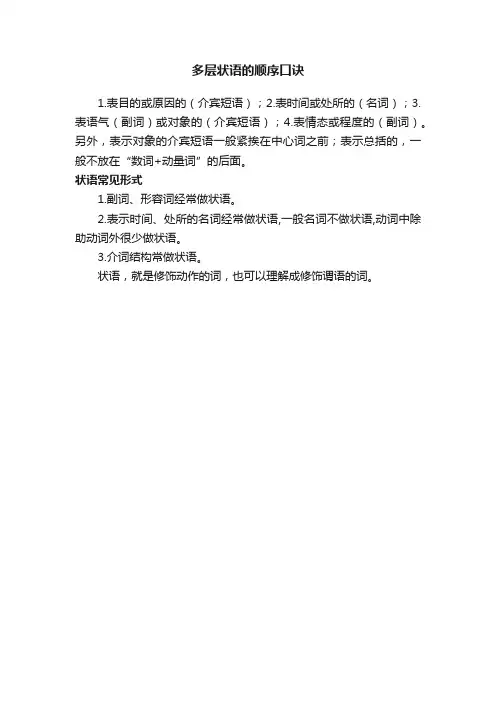 多层状语的顺序口诀

1.表目的或原因的（介宾短语）；2.表时间或处所的（名词）；3.表语气（副词）或对象的（介宾短语）；4.表情态或程度的（副词）。另外，表示对象的介宾短语一般紧挨在中心词之前；表示总括的，一般不放在“数词+动量词”的后面。

状语常见形式

1.副词、形容词经常做状语。

2.表示时间、处所的名词经常做状语,一般名词不做状语,动词中除助动词外很少做状语。

3.介词结构常做状语。

状语，就是修饰动作的词，也可以理解成修饰谓语的词。